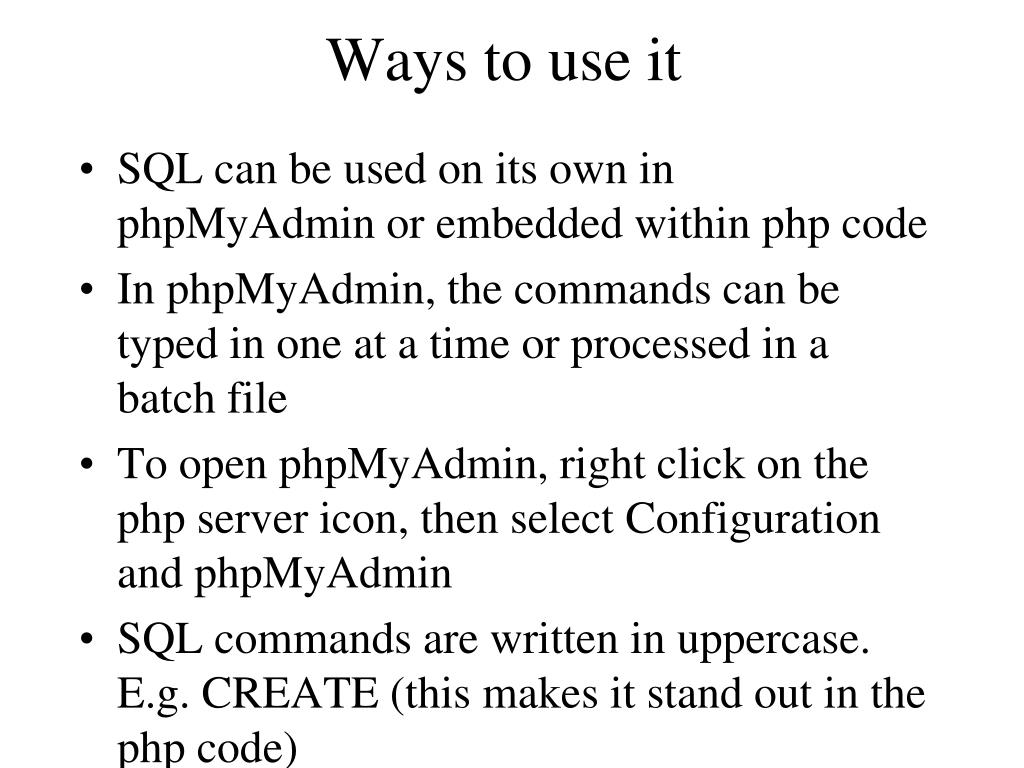 Ways to use it

• SQL can be used on its own in phpMyAdmin or embedded within php code
• In phpMyAdmin, the commands can be typed in one at a time or processed in a batch file
• To open phpMyAdmin, right click on the php server icon, then select Configuration and phpMyAdmin
• SQL commands are written in uppercase. E.g. CREATE (this makes it stand out in the php code)